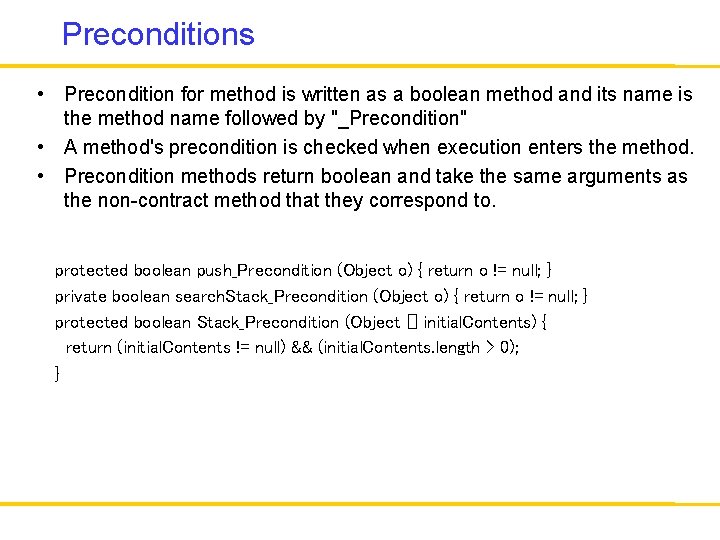 Preconditions

• Precondition for method is written as a boolean method and its name is the method name followed by "_Precondition"

• A method's precondition is checked when execution enters the method.

• Precondition methods return boolean and take the same arguments as the non-contract method that they correspond to.

protected boolean push_Precondition (Object o) { return o != null; }
private boolean searchStack_Precondition (Object o) { return o != null; }
protected boolean Stack_Precondition (Object [] initialContents) {
  return (initialContents != null) && (initialContents.length > 0);
}